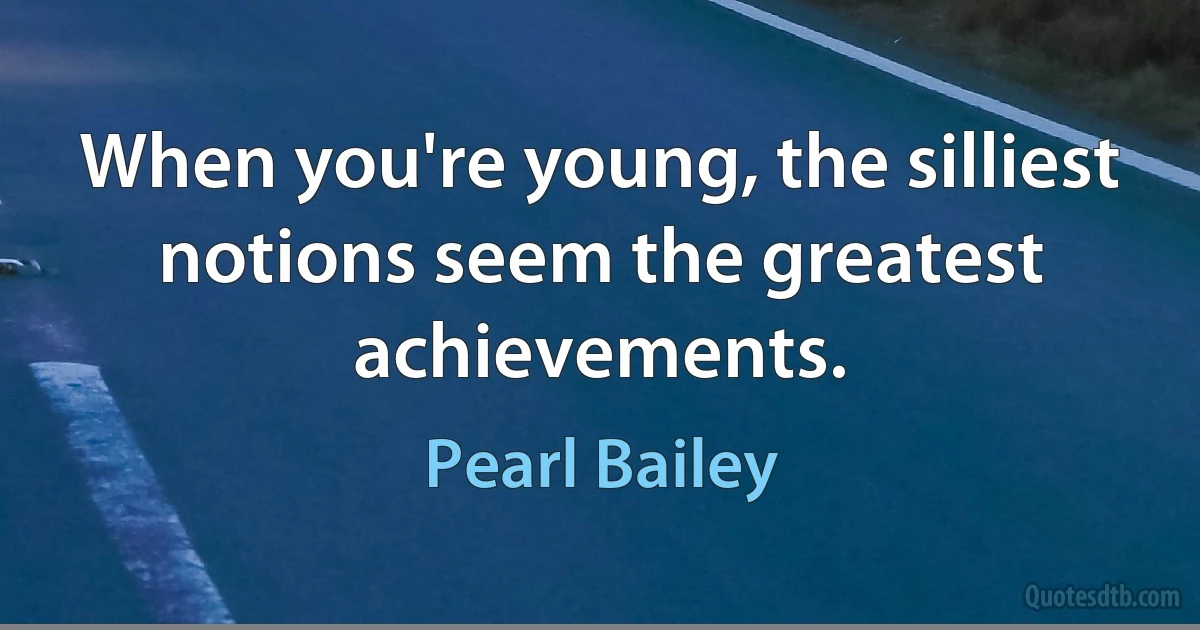 When you're young, the silliest notions seem the greatest achievements.

Pearl Bailey

Quotesdtb.com